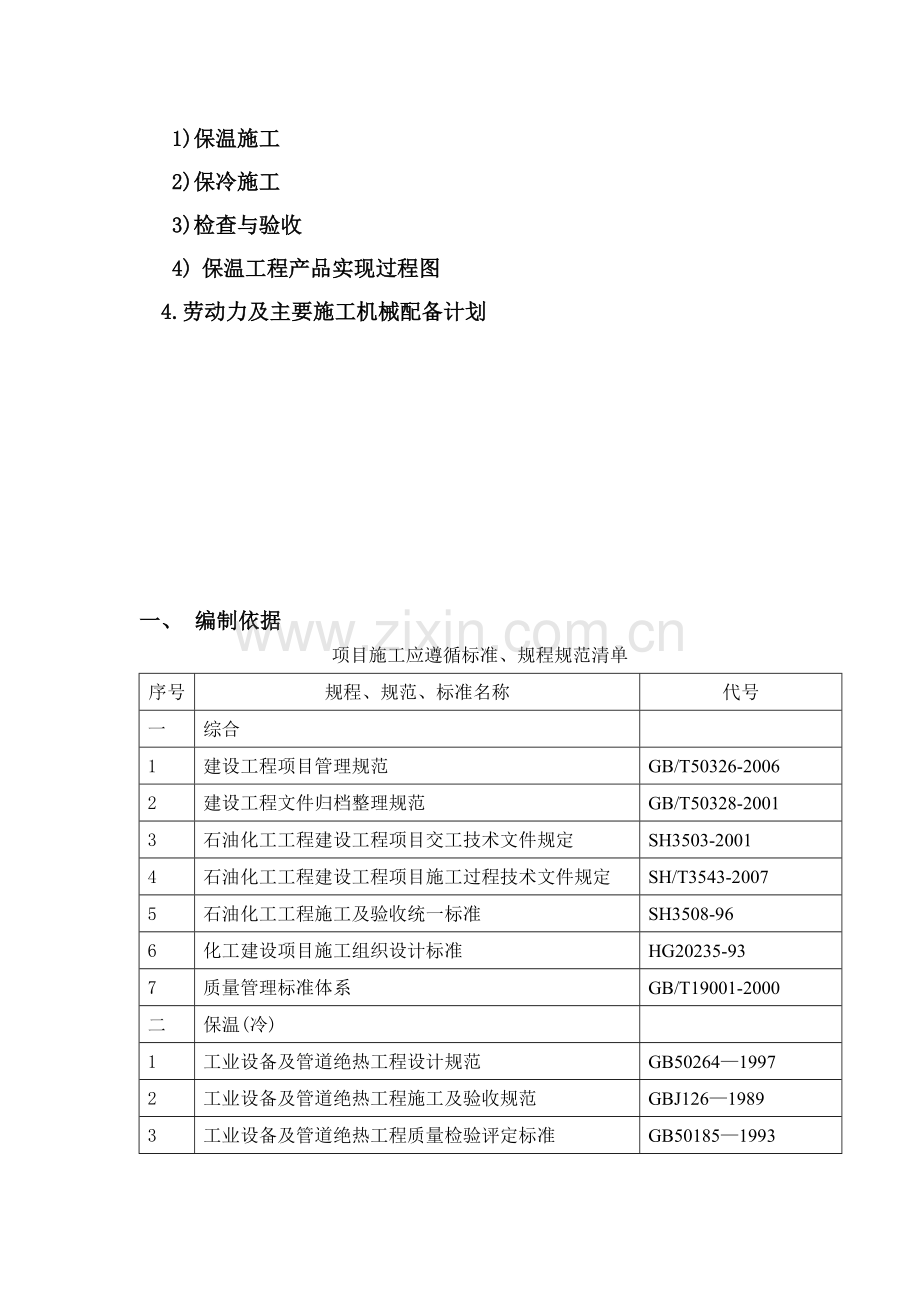 1)保温施工

2)保冷施工

3)检查与验收

4)保温工程产品实现过程图

4.劳动力及主要施工机械配备计划

一、 编制依据

项目施工应遵循标准、规程规范清单

| 序号 | 规程、规范、标准名称 | 代号 |
|---|---|---|
| 一 | 综合 | |
| 1 | 建设工程项目管理规范 | GB/T50326-2006 |
| 2 | 建设工程文件归档整理规范 | GB/T50328-2001 |
| 3 | 石油化工工程建设工程项目交工技术文件规定 | SH3503-2001 |
| 4 | 石油化工工程建设工程项目施工过程技术文件规定 | SH/T3543-2007 |
| 5 | 石油化工工程施工及验收统一标准 | SH3508-96 |
| 6 | 化工建设项目施工组织设计标准 | HG20235-93 |
| 7 | 质量管理标准体系 | GB/T19001-2000 |
| 二 | 保温(冷) | |
| 1 | 工业设备及管道绝热工程设计规范 | GB50264—1997 |
| 2 | 工业设备及管道绝热工程施工及验收规范 | GBJ126—1989 |
| 3 | 工业设备及管道绝热工程质量检验评定标准 | GB50185—1993 |

www.zixin.com.cn